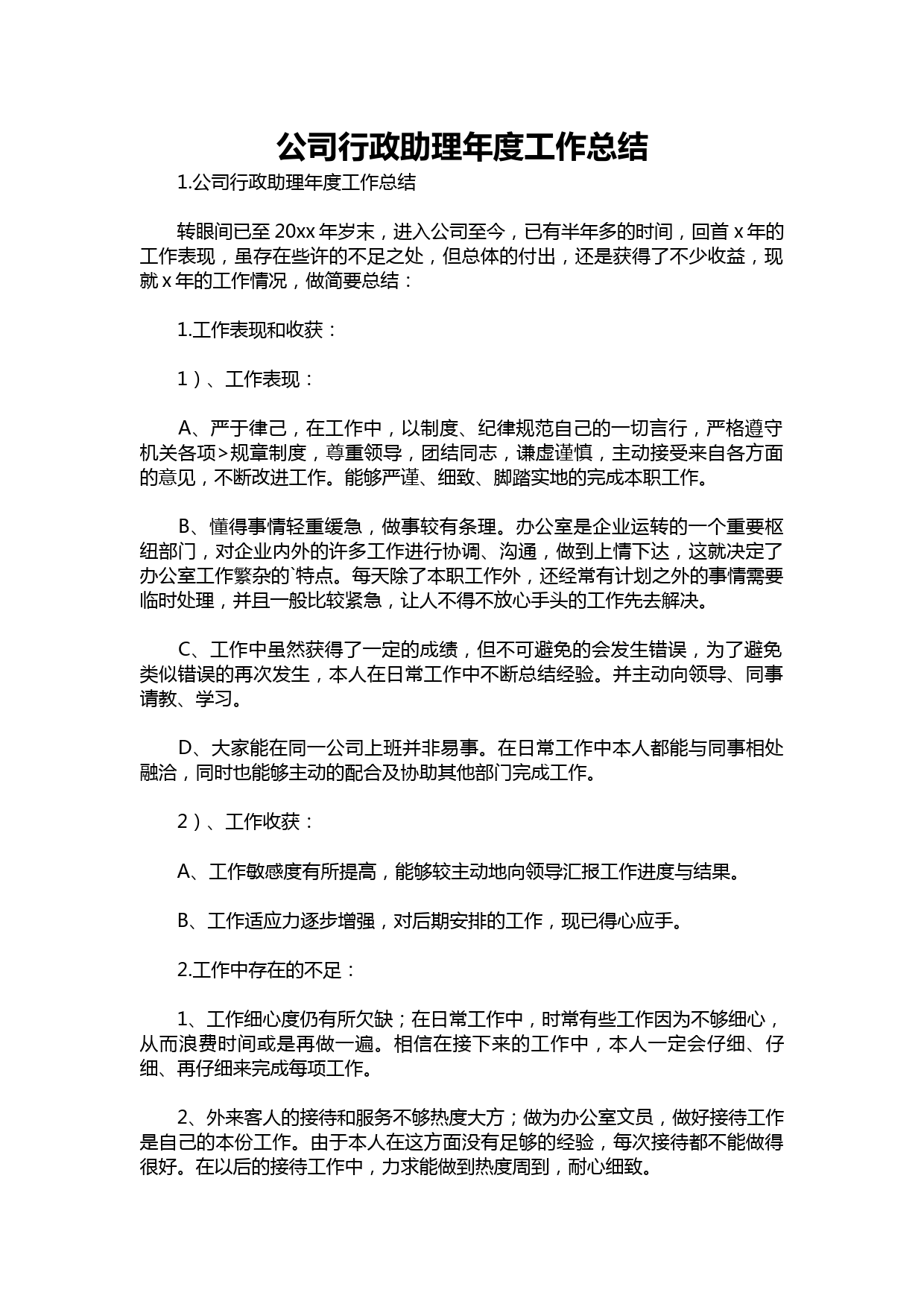 公司行政助理年度工作总结

1.公司行政助理年度工作总结

转眼间已至 20xx 年岁末，进入公司至今，已有半年多的时间，回首 x 年的工作表现，虽存在些许的不足之处，但总体的付出，还是获得了不少收益，现就 x 年的工作情况，做简要总结：

1.工作表现和收获：

1）、工作表现：

A、严于律己，在工作中，以制度、纪律规范自己的一切言行，严格遵守机关各项>规章制度，尊重领导，团结同志，谦虚谨慎，主动接受来自各方面的意见，不断改进工作。能够严谨、细致、脚踏实地的完成本职工作。

B、懂得事情轻重缓急，做事较有条理。办公室是企业运转的一个重要枢纽部门，对企业内外的许多工作进行协调、沟通，做到上情下达，这就决定了办公室工作繁杂的`特点。每天除了本职工作外，还经常有计划之外的事情需要临时处理，并且一般比较紧急，让人不得不放心手头的工作先去解决。

C、工作中虽然获得了一定的成绩，但不可避免的会发生错误，为了避免类似错误的再次发生，本人在日常工作中不断总结经验。并主动向领导、同事请教、学习。

D、大家能在同一公司上班并非易事。在日常工作中本人都能与同事相处融洽，同时也能够主动的配合及协助其他部门完成工作。

2）、工作收获：

A、工作敏感度有所提高，能够较主动地向领导汇报工作进度与结果。

B、工作适应力逐步增强，对后期安排的工作，现已得心应手。

2.工作中存在的不足：

1、工作细心度仍有所欠缺；在日常工作中，时常有些工作因为不够细心，从而浪费时间或是再做一遍。相信在接下来的工作中，本人一定会仔细、仔细、再仔细来完成每项工作。

2、外来客人的接待和服务不够热度大方；做为办公室文员，做好接待工作是自己的本份工作。由于本人在这方面没有足够的经验，每次接待都不能做得很好。在以后的接待工作中，力求能做到热度周到，耐心细致。